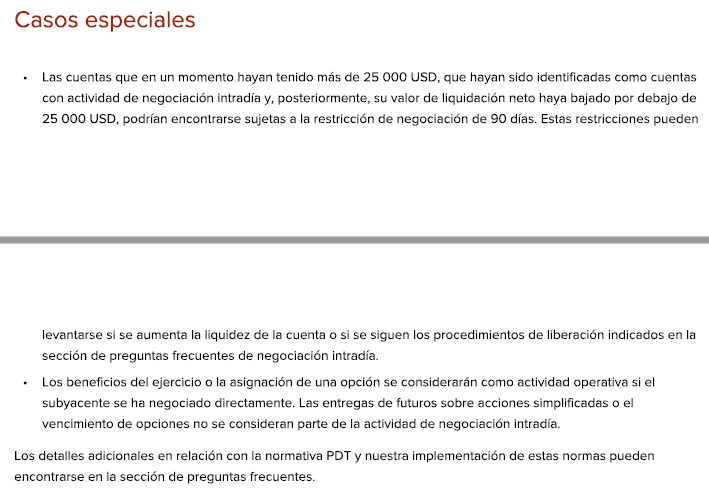 Casos especiales

• Las cuentas que en un momento hayan tenido más de 25 000 USD, que hayan sido identificadas como cuentas con actividad de negociación intradía y, posteriormente, su valor de liquidación neto haya bajado por debajo de 25 000 USD, podrían encontrarse sujetas a la restricción de negociación de 90 días. Estas restricciones pueden levantarse si se aumenta la liquidez de la cuenta o si se siguen los procedimientos de liberación indicados en la sección de preguntas frecuentes de negociación intradía.

• Los beneficios del ejercicio o la asignación de una opción se considerarán como actividad operativa si el subyacente se ha negociado directamente. Las entregas de futuros sobre acciones simplificadas o el vencimiento de opciones no se consideran parte de la actividad de negociación intradía.

Los detalles adicionales en relación con la normativa PDT y nuestra implementación de estas normas pueden encontrarse en la sección de preguntas frecuentes.